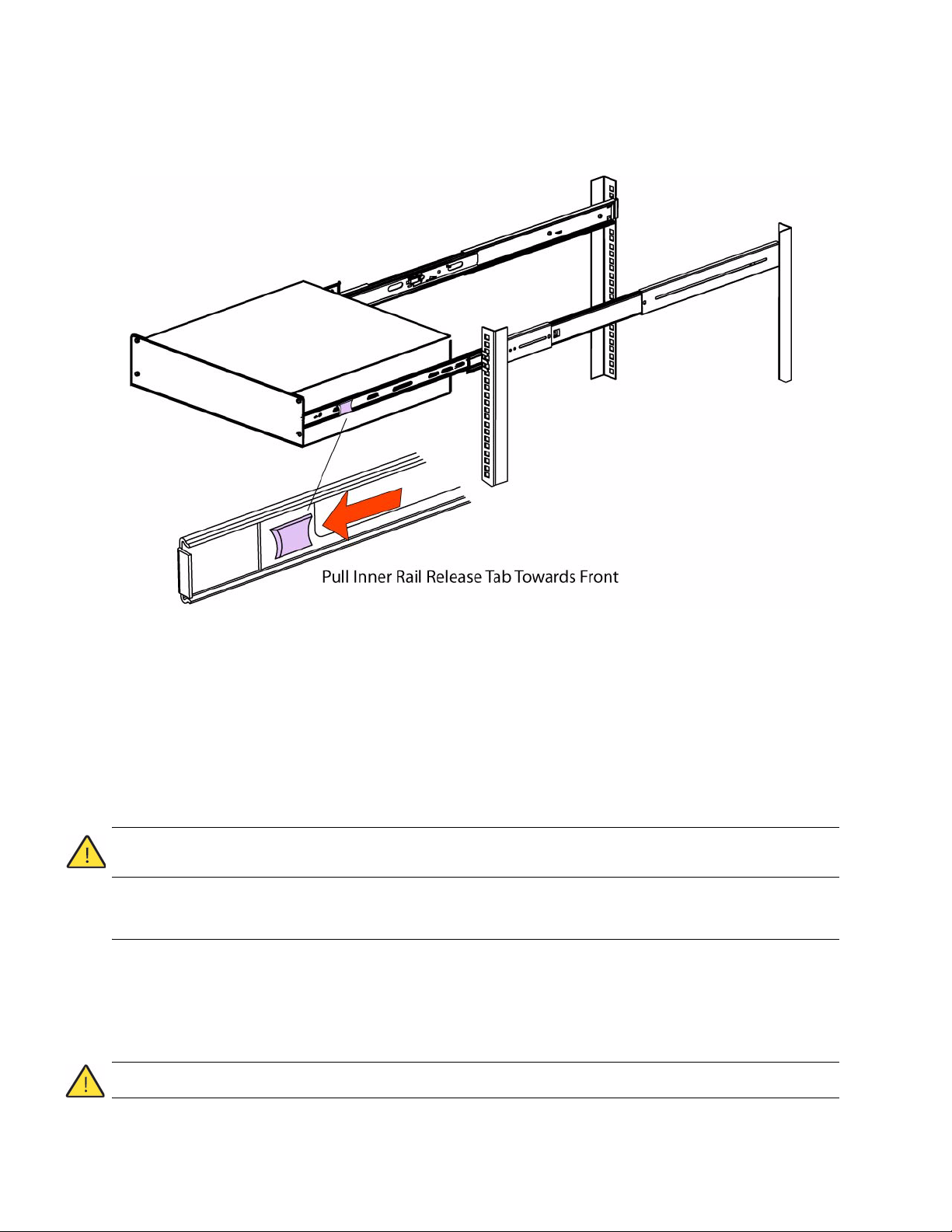 Pull Inner Rail Release Tab Towards Front